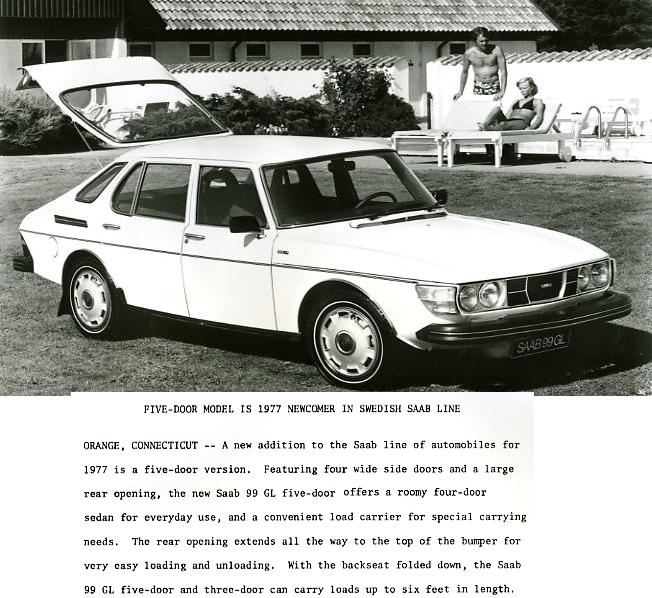 SAAB 99 GL

FIVE-DOOR MODEL IS 1977 NEWCOMER IN SWEDISH SAAB LINE

ORANGE, CONNECTICUT -- A new addition to the Saab line of automobiles for 1977 is a five-door version. Featuring four wide side doors and a large rear opening, the new Saab 99 GL five-door offers a roomy four-door sedan for everyday use, and a convenient load carrier for special carrying needs. The rear opening extends all the way to the top of the bumper for very easy loading and unloading. With the backseat folded down, the Saab 99 GL five-door and three-door can carry loads up to six feet in length.